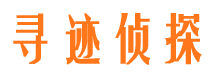 寻迹侦探